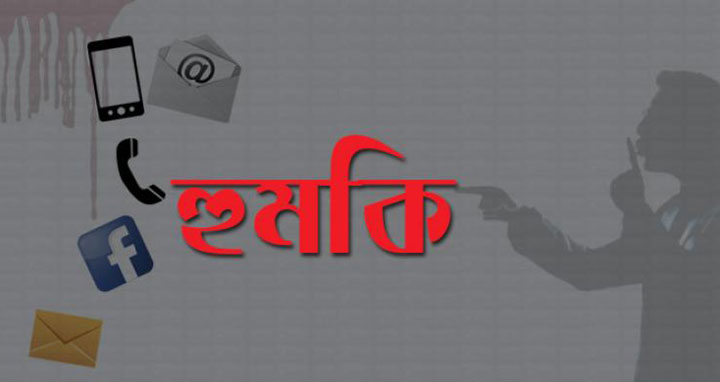 @

f

হুমকি